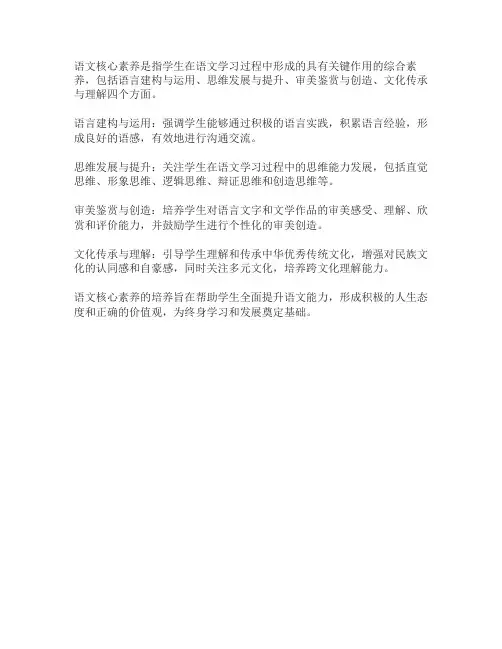 语文核心素养是指学生在语文学习过程中形成的具有关键作用的综合素养，包括语言建构与运用、思维发展与提升、审美鉴赏与创造、文化传承与理解四个方面。

语言建构与运用：强调学生能够通过积极的语言实践，积累语言经验，形成良好的语感，有效地进行沟通交流。

思维发展与提升：关注学生在语文学习过程中的思维能力发展，包括直觉思维、形象思维、逻辑思维、辩证思维和创造思维等。

审美鉴赏与创造：培养学生对语言文字和文学作品的审美感受、理解、欣赏和评价能力，并鼓励学生进行个性化的审美创造。

文化传承与理解：引导学生理解和传承中华优秀传统文化，增强对民族文化的认同感和自豪感，同时关注多元文化，培养跨文化理解能力。

语文核心素养的培养旨在帮助学生全面提升语文能力，形成积极的人生态度和正确的价值观，为终身学习和发展奠定基础。